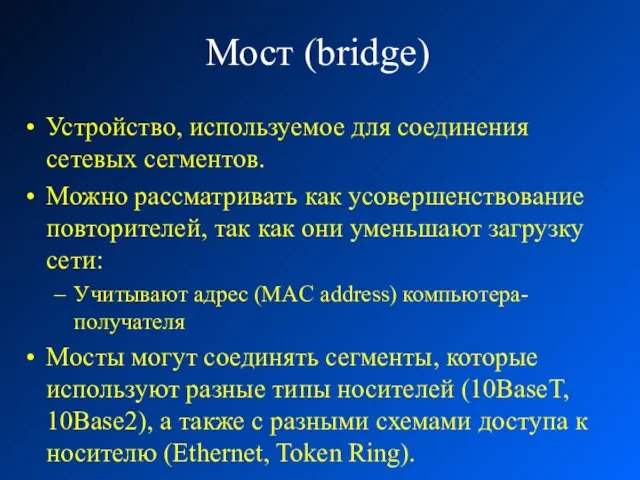 Мост (bridge)

• Устройство, используемое для соединения сетевых сегментов.

• Можно рассматривать как усовершенствование повторителей, так как они уменьшают загрузку сети:

– Учитывают адрес (MAC address) компьютера-получателя

• Мосты могут соединять сегменты, которые используют разные типы носителей (10BaseT, 10Base2), а также с разными схемами доступа к носителю (Ethernet, Token Ring).